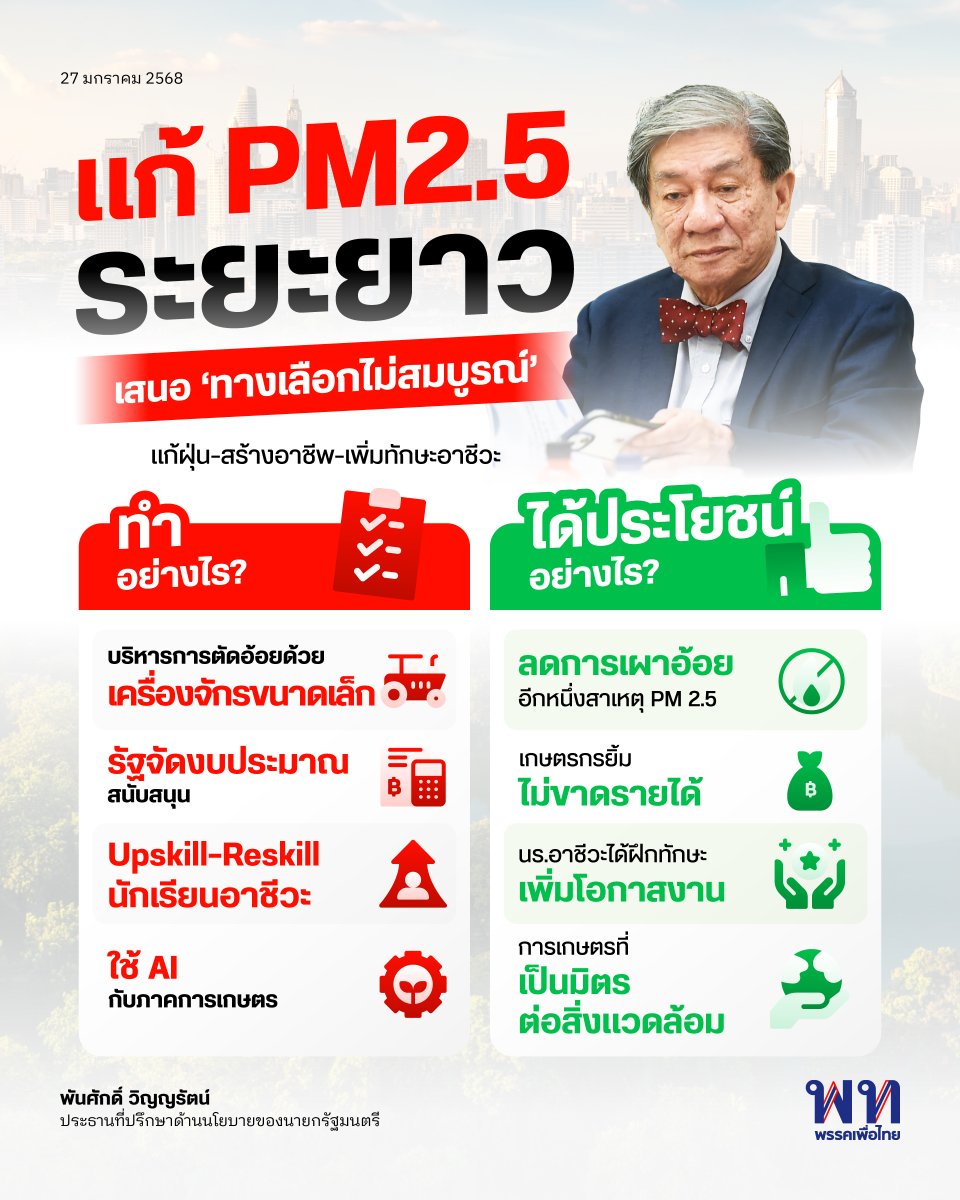 27 มกราคม 2568

แก้ PM2.5 ระยะยาว

เสนอ 'ทางเลือกไม่สมบูรณ์'

แก้ฝุ่น-สร้างอาชีพ-เพิ่มทักษะอาชีวะ

ทำ อย่างไร?

บริหารการตัดอ้อยด้วย เครื่องจักรขนาดเล็ก

รัฐจัดงบประมาณ สนับสนุน

Upskill-Reskill นักเรียนอาชีวะ

ใช้ AI กับภาคการเกษตร

ได้ประโยชน์ อย่างไร?

ลดการเผาอ้อย อีกหนึ่งสาเหตุ PM 2.5

เกษตรกรยิ้ม ไม่ขาดรายได้

นร.อาชีวะได้ฝึกทักษะ เพิ่มโอกาสงาน

การเกษตรที่ เป็นมิตร ต่อสิ่งแวดล้อม

พันศักดิ์ วิญญรัตน์
ประธานที่ปรึกษาด้านนโยบายของนายกรัฐมนตรี

พท
พรรคเพื่อไทย